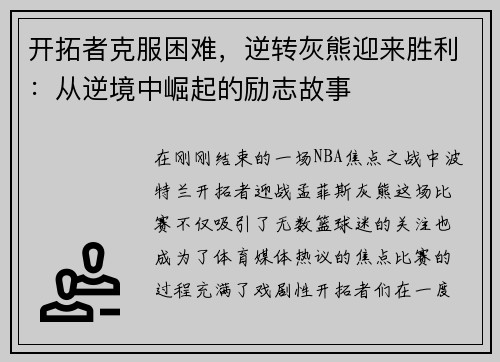 开拓者克服困难，逆转灰熊迎来胜利：从逆境中崛起的励志故事

在刚刚结束的一场NBA焦点之战中波特兰开拓者迎战孟菲斯灰熊这场比赛不仅吸引了无数篮球迷的关注也成为了体育媒体热议的焦点比赛的过程充满了戏剧性开拓者们在一度